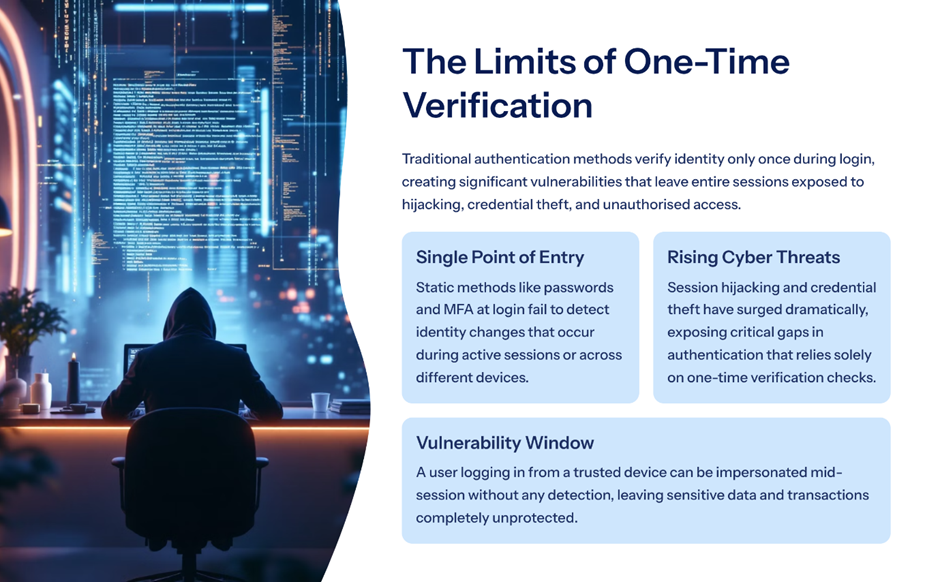 The Limits of One-Time Verification

Traditional authentication methods verify identity only once during login, creating significant vulnerabilities that leave entire sessions exposed to hijacking, credential theft, and unauthorised access.

Single Point of Entry

Static methods like passwords and MFA at login fail to detect identity changes that occur during active sessions or across different devices.

Rising Cyber Threats

Session hijacking and credential theft have surged dramatically, exposing critical gaps in authentication that relies solely on one-time verification checks.

Vulnerability Window

A user logging in from a trusted device can be impersonated mid-session without any detection, leaving sensitive data and transactions completely unprotected.